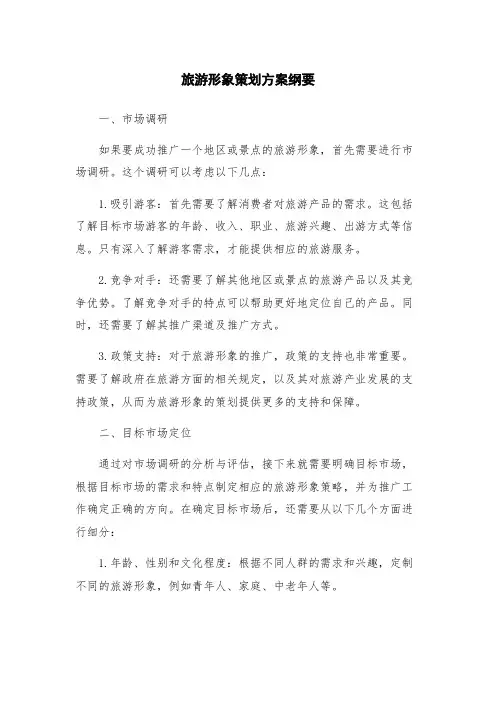 旅游形象策划方案纲要

一、市场调研

如果要成功推广一个地区或景点的旅游形象，首先需要进行市场调研。这个调研可以考虑以下几点：

1. 吸引游客：首先需要了解消费者对旅游产品的需求。这包括了解目标市场游客的年龄、收入、职业、旅游兴趣、出游方式等信息。只有深入了解游客需求，才能提供相应的旅游服务。

2. 竞争对手：还需要了解其他地区或景点的旅游产品以及其竞争优势。了解竞争对手的特点可以帮助更好地定位自己的产品。同时，还需要了解其推广渠道及推广方式。

3. 政策支持：对于旅游形象的推广，政策的支持也非常重要。需要了解政府在旅游方面的相关规定，以及其对旅游产业发展的支持政策，从而为旅游形象的策划提供更多的支持和保障。

二、目标市场定位

通过对市场调研的分析与评估，接下来就需要明确目标市场，根据目标市场的需求和特点制定相应的旅游形象策略，并为推广工作确定正确的方向。在确定目标市场后，还需要从以下几个方面进行细分：

1. 年龄、性别和文化程度：根据不同人群的需求和兴趣，定制不同的旅游形象，例如青年人、家庭、中老年人等。